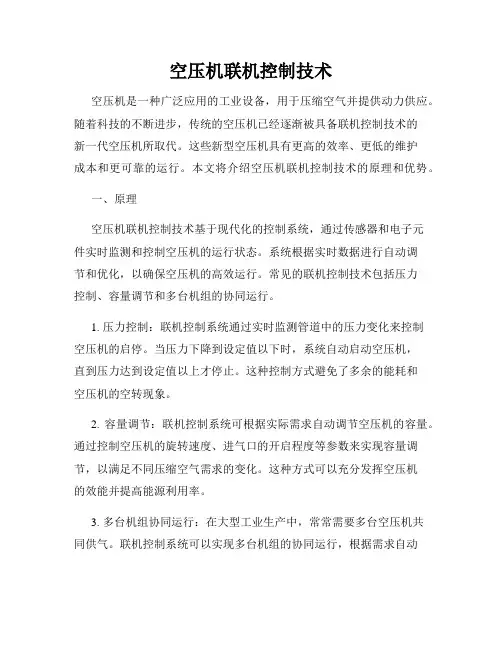 空压机联机控制技术

空压机是一种广泛应用的工业设备，用于压缩空气并提供动力供应。随着科技的不断进步，传统的空压机已经逐渐被具备联机控制技术的新一代空压机所取代。这些新型空压机具有更高的效率、更低的维护成本和更可靠的运行。本文将介绍空压机联机控制技术的原理和优势。

一、原理

空压机联机控制技术基于现代化的控制系统，通过传感器和电子元件实时监测和控制空压机的运行状态。系统根据实时数据进行自动调节和优化，以确保空压机的高效运行。常见的联机控制技术包括压力控制、容量调节和多台机组的协同运行。

1. 压力控制：联机控制系统通过实时监测管道中的压力变化来控制空压机的启停。当压力下降到设定值以下时，系统自动启动空压机，直到压力达到设定值以上才停止。这种控制方式避免了多余的能耗和空压机的空转现象。

2. 容量调节：联机控制系统可根据实际需求自动调节空压机的容量。通过控制空压机的旋转速度、进气口的开启程度等参数来实现容量调节，以满足不同压缩空气需求的变化。这种方式可以充分发挥空压机的效能并提高能源利用率。

3. 多台机组协同运行：在大型工业生产中，常常需要多台空压机共同供气。联机控制系统可以实现多台机组的协同运行，根据需求自动